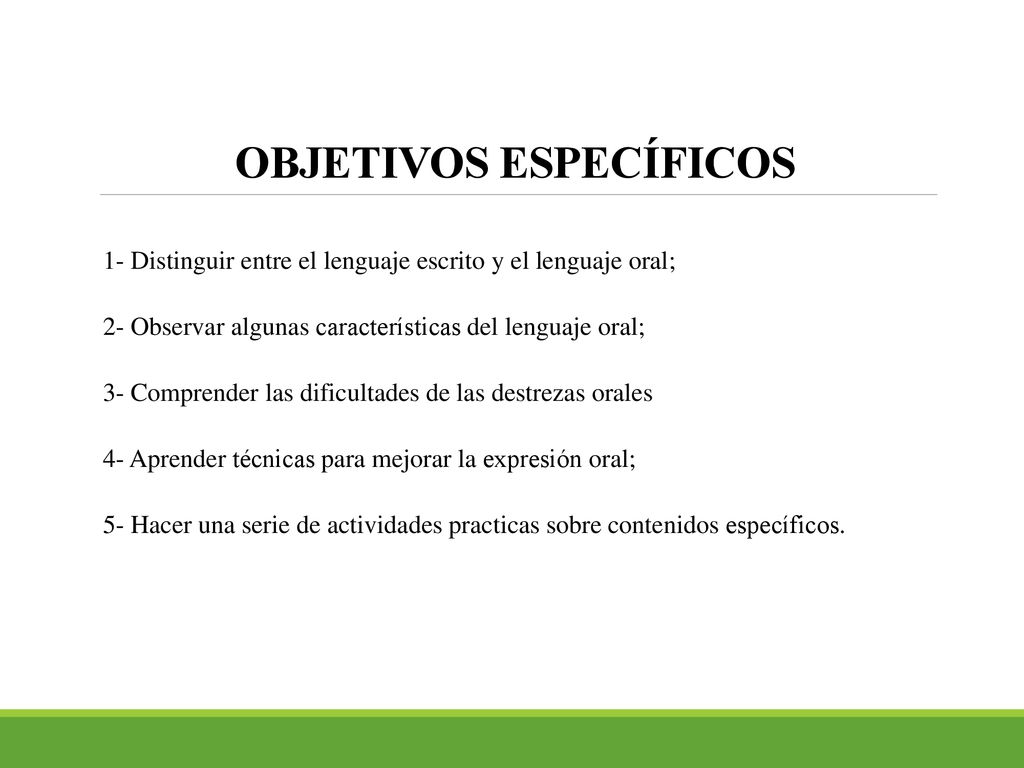 OBJETIVOS ESPECÍFICOS

1- Distinguir entre el lenguaje escrito y el lenguaje oral;

2- Observar algunas características del lenguaje oral;

3- Comprender las dificultades de las destrezas orales

4- Aprender técnicas para mejorar la expresión oral;

5- Hacer una serie de actividades practicas sobre contenidos específicos.